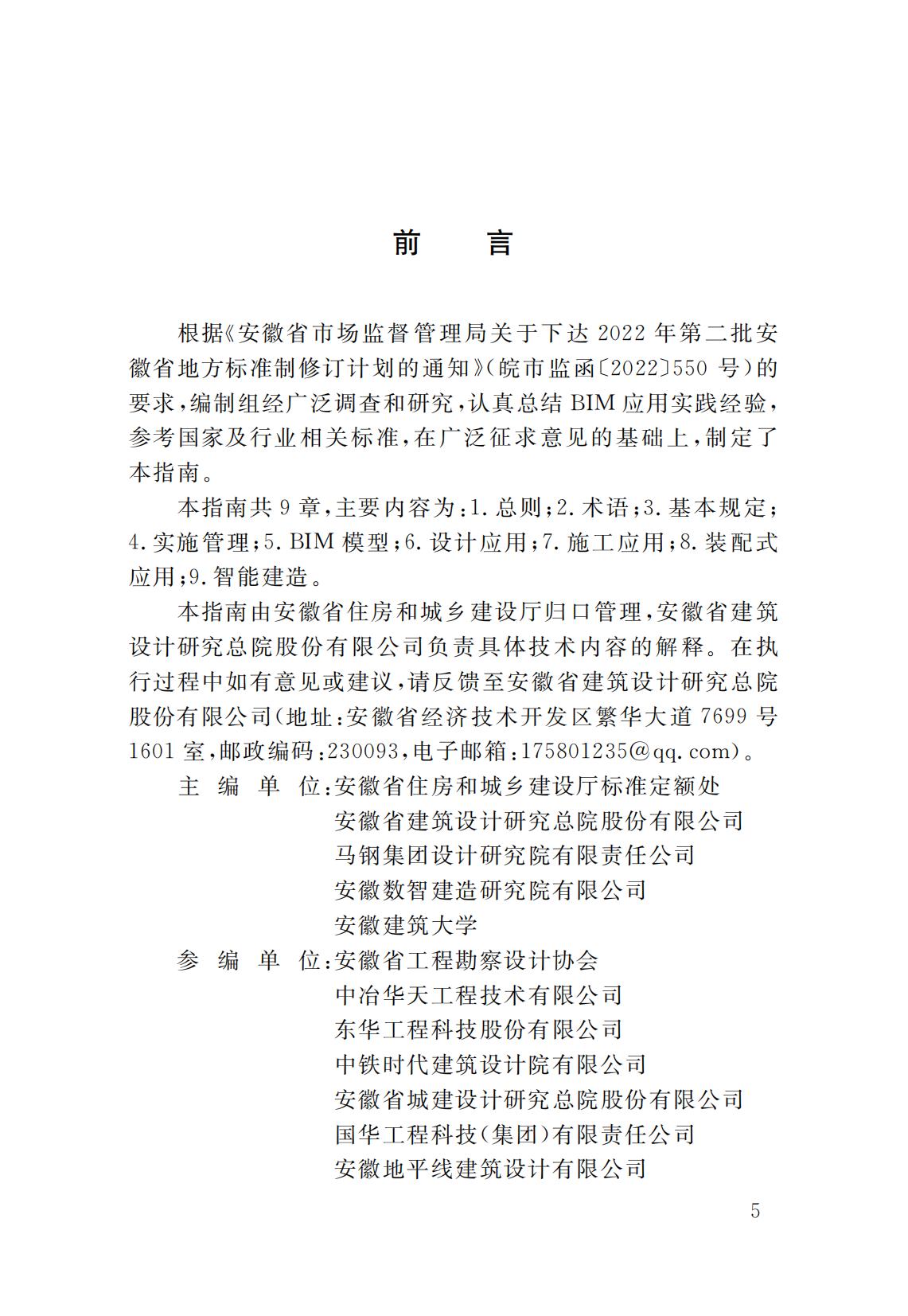 前　言

根据《安徽省市场监督管理局关于下达 2022 年第二批安徽省地方标准制修订计划的通知》（皖市监函〔2022〕550 号）的要求，编制组经广泛调查和研究，认真总结 BIM 应用实践经验，参考国家及行业相关标准，在广泛征求意见的基础上，制定了本指南。

本指南共 9 章，主要内容为：1. 总则；2. 术语；3. 基本规定；4. 实施管理；5. BIM 模型；6. 设计应用；7. 施工应用；8. 装配式应用；9. 智能建造。

本指南由安徽省住房和城乡建设厅归口管理，安徽省建筑设计研究总院股份有限公司负责具体技术内容的解释。在执行过程中如有意见或建议，请反馈至安徽省建筑设计研究总院股份有限公司（地址：安徽省经济技术开发区繁华大道 7699 号 1601 室，邮政编码：230093，电子邮箱：175801235@qq.com）。

主 编 单 位：安徽省住房和城乡建设厅标准定额处
安徽省建筑设计研究总院股份有限公司
马钢集团设计研究院有限责任公司
安徽数智建造研究院有限公司
安徽建筑大学

参 编 单 位：安徽省工程勘察设计协会
中冶华天工程技术有限公司
东华工程科技股份有限公司
中铁时代建筑设计院有限公司
安徽省城建设计研究总院股份有限公司
国华工程科技（集团）有限责任公司
安徽地平线建筑设计有限公司

5